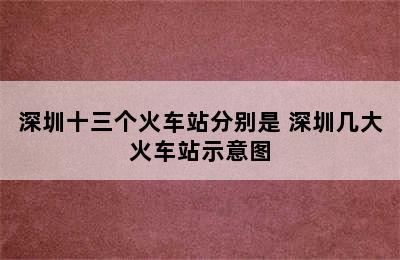 深圳十三个火车站分别是 深圳几大火车站示意图